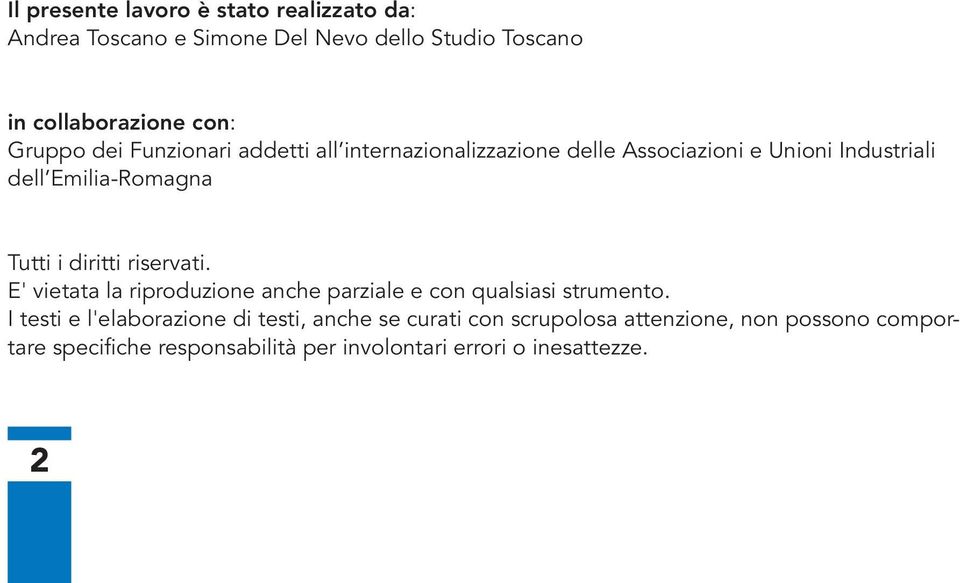 Il presente lavoro è stato realizzato da:
Andrea Toscano e Simone Del Nevo dello Studio Toscano

in collaborazione con:
Gruppo dei Funzionari addetti all'internazionalizzazione delle Associazioni e Unioni Industriali dell'Emilia-Romagna

Tutti i diritti riservati.
E' vietata la riproduzione anche parziale e con qualsiasi strumento.
I testi e l'elaborazione di testi, anche se curati con scrupolosa attenzione, non possono comportare specifiche responsabilità per involontari errori o inesattezze.

2